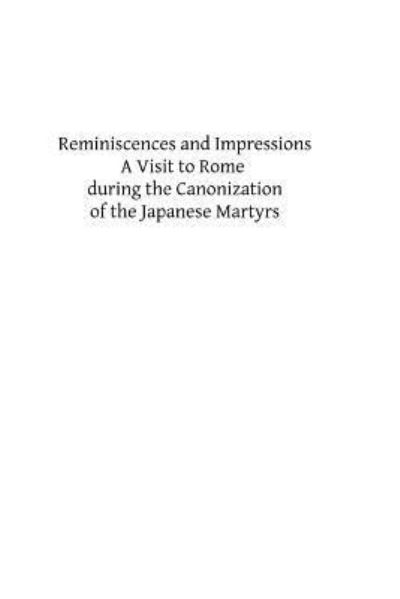 Reminiscences and Impressions
A Visit to Rome
during the Canonization
of the Japanese Martyrs